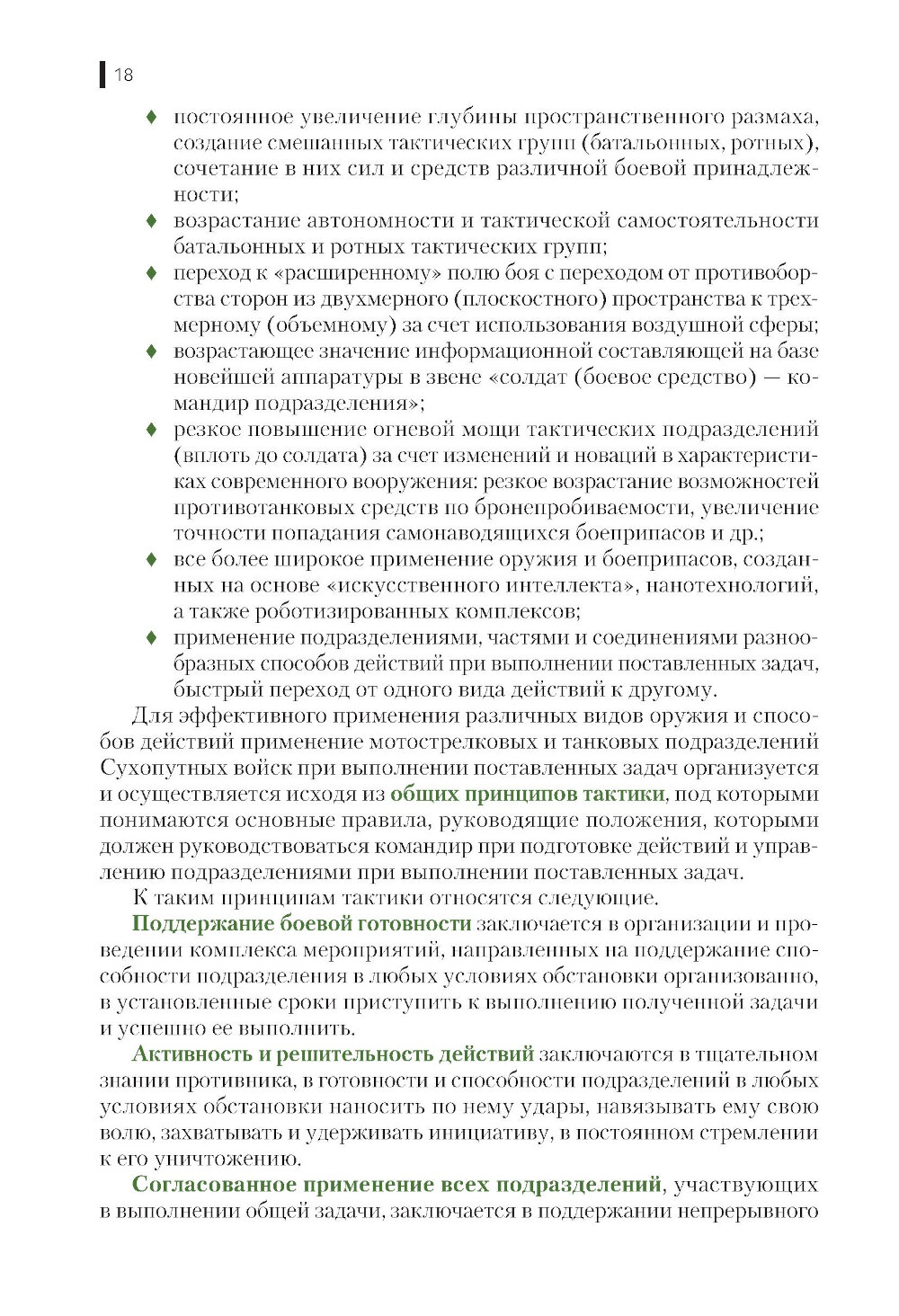 18

♦ постоянное увеличение глубины пространственного размаха, создание смешанных тактических групп (батальонных, ротных), сочетание в них сил и средств различной боевой принадлежности;
♦ возрастание автономности и тактической самостоятельности батальонных и ротных тактических групп;
♦ переход к «расширенному» полю боя с переходом от противоборства сторон из двухмерного (плоскостного) пространства к трехмерному (объемному) за счет использования воздушной сферы;
♦ возрастающее значение информационной составляющей на базе новейшей аппаратуры в звене «солдат (боевое средство) — командир подразделения»;
♦ резкое повышение огневой мощи тактических подразделений (вплоть до солдата) за счет изменений и новаций в характеристиках современного вооружения: резкое возрастание возможностей противотанковых средств по бронепробиваемости, увеличение точности попадания самонаводящихся боеприпасов и др.;
♦ все более широкое применение оружия и боеприпасов, созданных на основе «искусственного интеллекта», нанотехнологий, а также роботизированных комплексов;
♦ применение подразделениями, частями и соединениями разнообразных способов действий при выполнении поставленных задач, быстрый переход от одного вида действий к другому.

Для эффективного применения различных видов оружия и способов действий применение мотострелковых и танковых подразделений Сухопутных войск при выполнении поставленных задач организуется и осуществляется исходя из общих принципов тактики, под которыми понимаются основные правила, руководящие положения, которыми должен руководствоваться командир при подготовке действий и управлению подразделениями при выполнении поставленных задач.

К таким принципам тактики относятся следующие.

Поддержание боевой готовности заключается в организации и проведении комплекса мероприятий, направленных на поддержание способности подразделения в любых условиях обстановки организованно, в установленные сроки приступить к выполнению полученной задачи и успешно ее выполнить.

Активность и решительность действий заключаются в тщательном знании противника, в готовности и способности подразделений в любых условиях обстановки наносить по нему удары, навязывать ему свою волю, захватывать и удерживать инициативу, в постоянном стремлении к его уничтожению.

Согласованное применение всех подразделений, участвующих в выполнении общей задачи, заключается в поддержании непрерывного